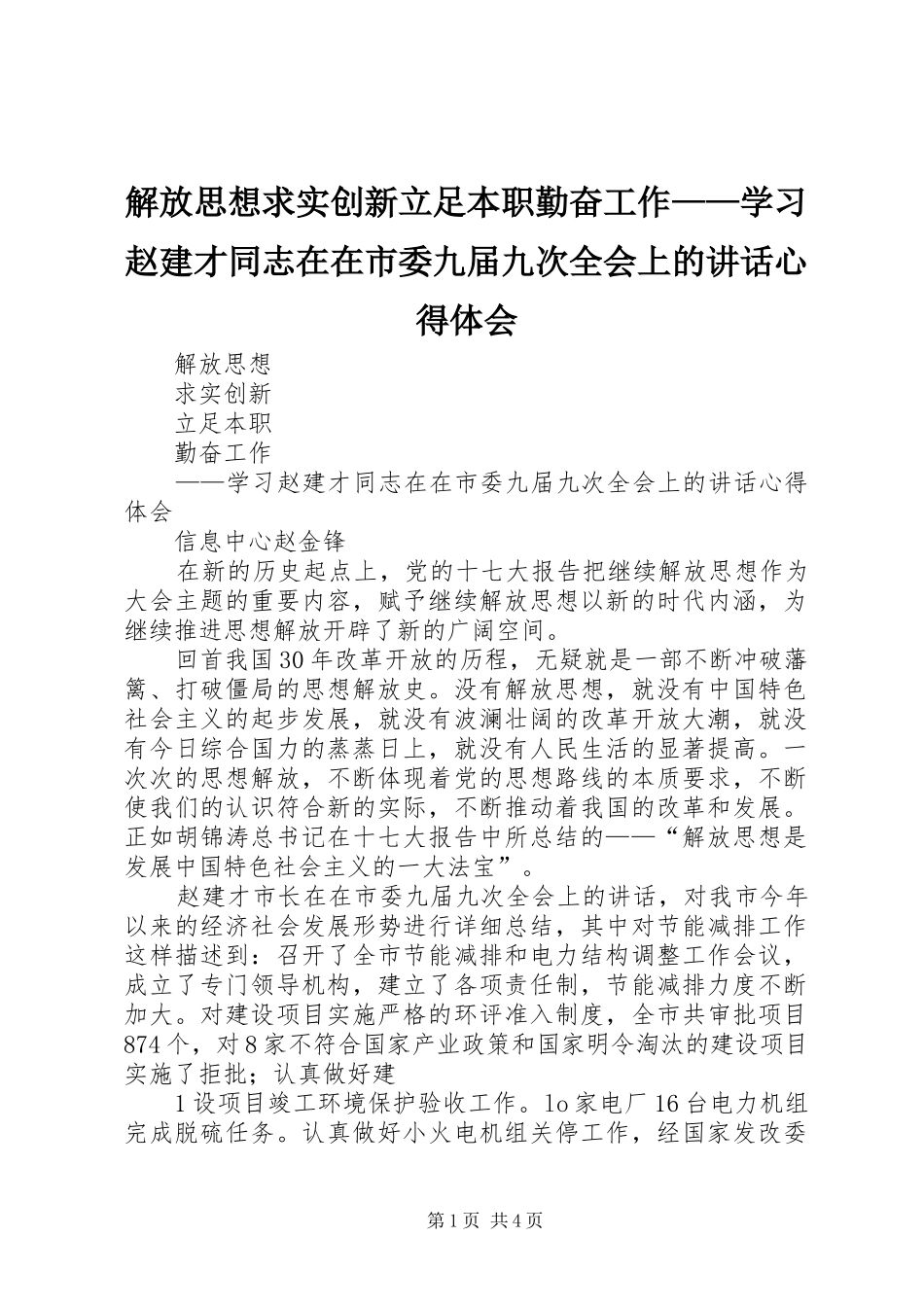 解放思想求实创新立足本职勤奋工作——学习赵建才同志在在市委九届九次全会上的讲话心得体会

解放思想

求实创新

立足本职

勤奋工作

——学习赵建才同志在在市委九届九次全会上的讲话心得体会

信息中心赵金锋

在新的历史起点上，党的十七大报告把继续解放思想作为大会主题的重要内容，赋予继续解放思想以新的时代内涵，为继续推进思想解放开辟了新的广阔空间。

回首我国30年改革开放的历程，无疑就是一部不断冲破藩篱、打破僵局的思想解放史。没有解放思想，就没有中国特色社会主义的起步发展，就没有波澜壮阔的改革开放大潮，就没有今日综合国力的蒸蒸日上，就没有人民生活的显著提高。一次次的思想解放，不断体现着党的思想路线的本质要求，不断使我们的认识符合新的实际，不断推动着我国的改革和发展。正如胡锦涛总书记在十七大报告中所总结的——“解放思想是发展中国特色社会主义的一大法宝”。

赵建才市长在在市委九届九次全会上的讲话，对我市今年以来的经济社会发展形势进行详细总结，其中对节能减排工作这样描述到：召开了全市节能减排和电力结构调整工作会议，成立了专门领导机构，建立了各项责任制，节能减排力度不断加大。对建设项目实施严格的环评准入制度，全市共审批项目874个，对8家不符合国家产业政策和国家明令淘汰的建设项目实施了拒批；认真做好建

1设项目竣工环境保护验收工作。1o家电厂16台电力机组完成脱硫任务。认真做好小火电机组关停工作，经国家发改委

第1页 共4页